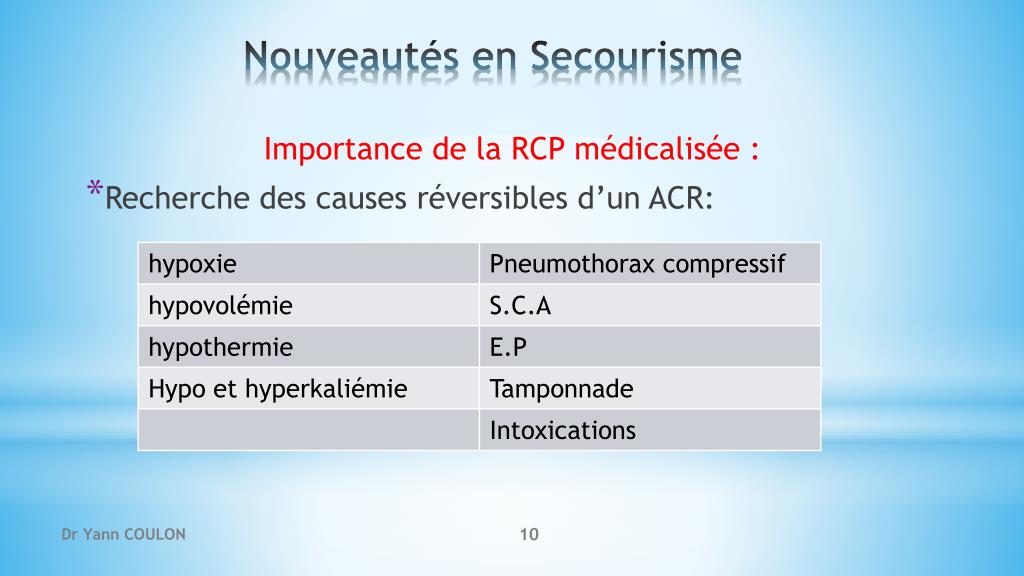 Nouveautés en Secourisme

Importance de la RCP médicalisée :

*Recherche des causes réversibles d’un ACR:

| hypoxie | Pneumothorax compressif |
|---|---|
| hypovolémie | S.C.A |
| hypothermie | E.P |
| Hypo et hyperkaliémie | Tamponnade |
| | Intoxications |

Dr Yann COULON

10